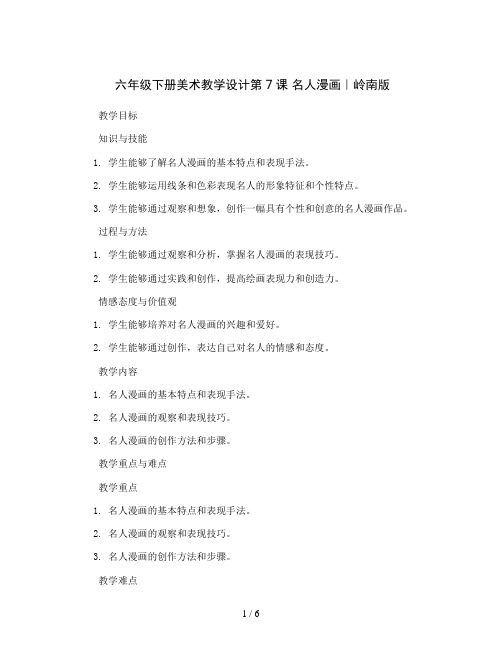 六年级下册美术教学设计第 7 课 名人漫画｜岭南版

教学目标

知识与技能

1. 学生能够了解名人漫画的基本特点和表现手法。

2. 学生能够运用线条和色彩表现名人的形象特征和个性特点。

3. 学生能够通过观察和想象，创作一幅具有个性和创意的名人漫画作品。

过程与方法

1. 学生能够通过观察和分析，掌握名人漫画的表现技巧。

2. 学生能够通过实践和创作，提高绘画表现力和创造力。

情感态度与价值观

1. 学生能够培养对名人漫画的兴趣和爱好。

2. 学生能够通过创作，表达自己对名人的情感和态度。

教学内容

1. 名人漫画的基本特点和表现手法。

2. 名人漫画的观察和表现技巧。

3. 名人漫画的创作方法和步骤。

教学重点与难点

教学重点

1. 名人漫画的基本特点和表现手法。

2. 名人漫画的观察和表现技巧。

3. 名人漫画的创作方法和步骤。

教学难点

1 / 6